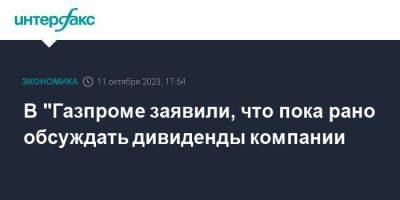 интерфакс

ЭКОНОМИКА 11 октября 2023, 17:54

В "Газпроме заявили, что пока рано обсуждать дивиденды компании